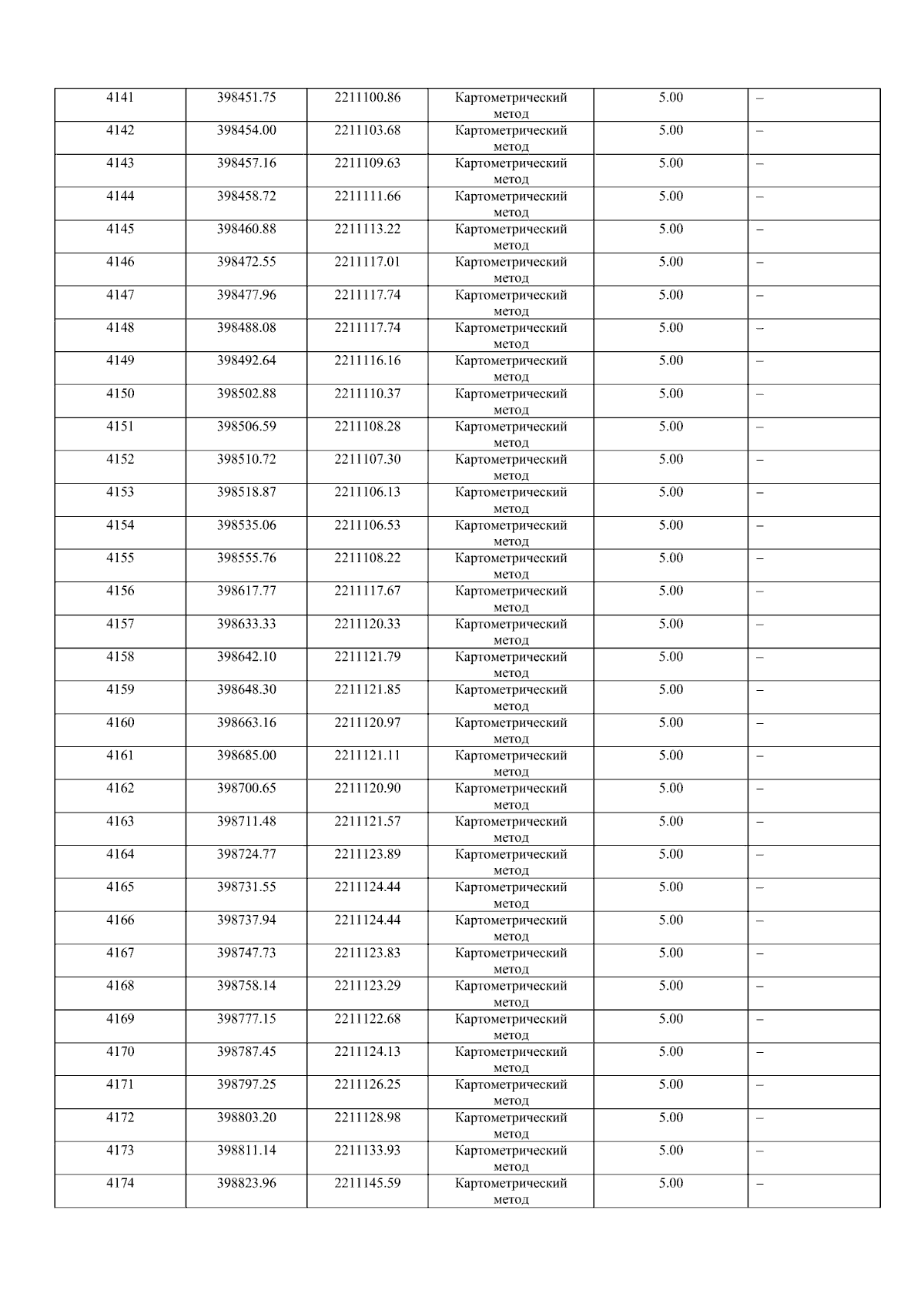 | 4141 | 398451.75 | 2211100.86 | Картометрический метод | 5.00 | – |
|---|---|---|---|---|---|
| 4142 | 398454.00 | 2211103.68 | Картометрический метод | 5.00 | – |
| 4143 | 398457.16 | 2211109.63 | Картометрический метод | 5.00 | – |
| 4144 | 398458.72 | 2211111.66 | Картометрический метод | 5.00 | – |
| 4145 | 398460.88 | 2211113.22 | Картометрический метод | 5.00 | – |
| 4146 | 398472.55 | 2211117.01 | Картометрический метод | 5.00 | – |
| 4147 | 398477.96 | 2211117.74 | Картометрический метод | 5.00 | – |
| 4148 | 398488.08 | 2211117.74 | Картометрический метод | 5.00 | – |
| 4149 | 398492.64 | 2211116.16 | Картометрический метод | 5.00 | – |
| 4150 | 398502.88 | 2211110.37 | Картометрический метод | 5.00 | – |
| 4151 | 398506.59 | 2211108.28 | Картометрический метод | 5.00 | – |
| 4152 | 398510.72 | 2211107.30 | Картометрический метод | 5.00 | – |
| 4153 | 398518.87 | 2211106.13 | Картометрический метод | 5.00 | – |
| 4154 | 398535.06 | 2211106.53 | Картометрический метод | 5.00 | – |
| 4155 | 398555.76 | 2211108.22 | Картометрический метод | 5.00 | – |
| 4156 | 398617.77 | 2211117.67 | Картометрический метод | 5.00 | – |
| 4157 | 398633.33 | 2211120.33 | Картометрический метод | 5.00 | – |
| 4158 | 398642.10 | 2211121.79 | Картометрический метод | 5.00 | – |
| 4159 | 398648.30 | 2211121.85 | Картометрический метод | 5.00 | – |
| 4160 | 398663.16 | 2211120.97 | Картометрический метод | 5.00 | – |
| 4161 | 398685.00 | 2211121.11 | Картометрический метод | 5.00 | – |
| 4162 | 398700.65 | 2211120.90 | Картометрический метод | 5.00 | – |
| 4163 | 398711.48 | 2211121.57 | Картометрический метод | 5.00 | – |
| 4164 | 398724.77 | 2211123.89 | Картометрический метод | 5.00 | – |
| 4165 | 398731.55 | 2211124.44 | Картометрический метод | 5.00 | – |
| 4166 | 398737.94 | 2211124.44 | Картометрический метод | 5.00 | – |
| 4167 | 398747.73 | 2211123.83 | Картометрический метод | 5.00 | – |
| 4168 | 398758.14 | 2211123.29 | Картометрический метод | 5.00 | – |
| 4169 | 398777.15 | 2211122.68 | Картометрический метод | 5.00 | – |
| 4170 | 398787.45 | 2211124.13 | Картометрический метод | 5.00 | – |
| 4171 | 398797.25 | 2211126.25 | Картометрический метод | 5.00 | – |
| 4172 | 398803.20 | 2211128.98 | Картометрический метод | 5.00 | – |
| 4173 | 398811.14 | 2211133.93 | Картометрический метод | 5.00 | – |
| 4174 | 398823.96 | 2211145.59 | Картометрический метод | 5.00 | – |